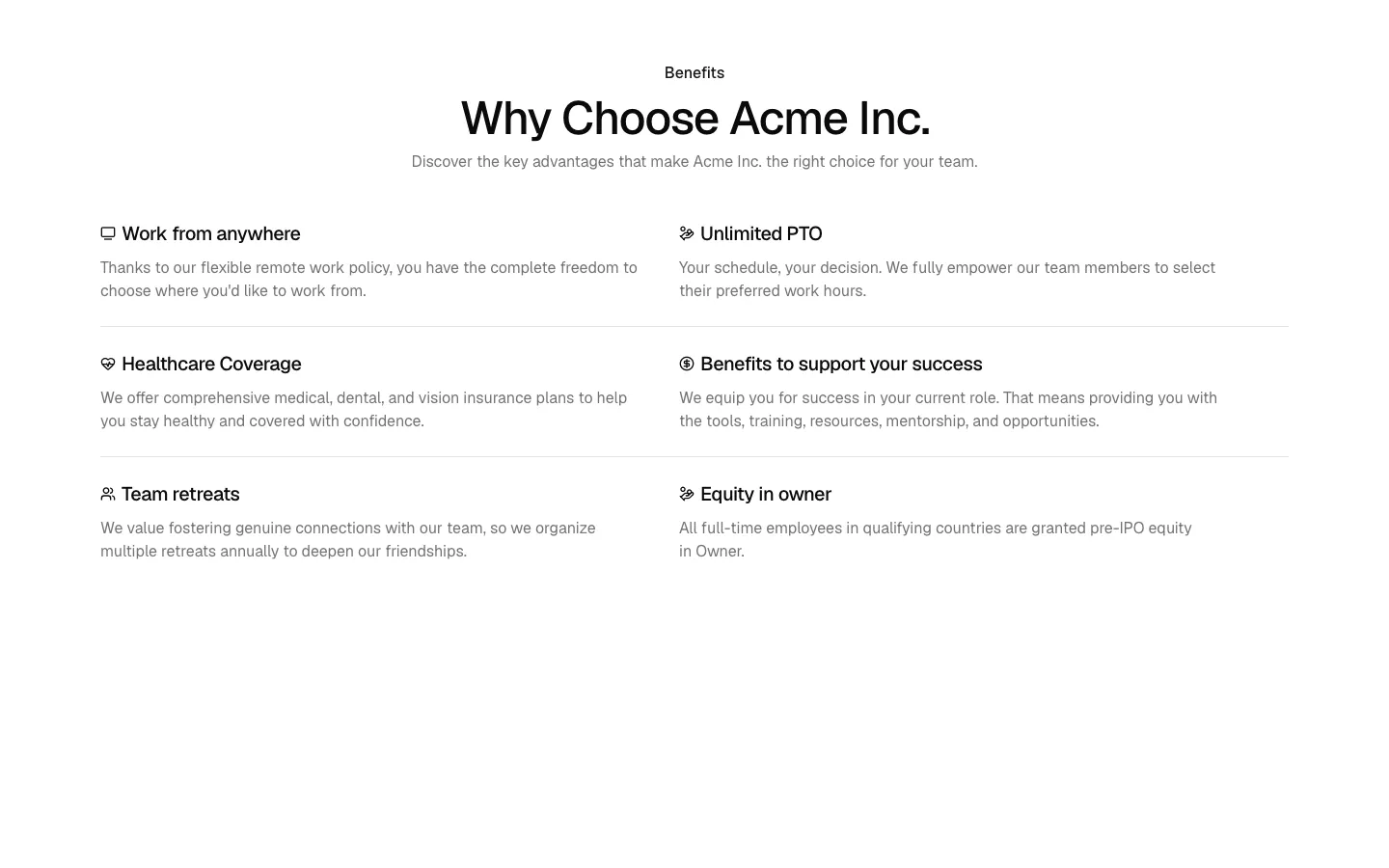 Benefits

Why Choose Acme Inc.

Discover the key advantages that make Acme Inc. the right choice for your team.

Work from anywhere

Thanks to our flexible remote work policy, you have the complete freedom to choose where you'd like to work from.

Unlimited PTO

Your schedule, your decision. We fully empower our team members to select their preferred work hours.

Healthcare Coverage

We offer comprehensive medical, dental, and vision insurance plans to help you stay healthy and covered with confidence.

Benefits to support your success

We equip you for success in your current role. That means providing you with the tools, training, resources, mentorship, and opportunities.

Team retreats

We value fostering genuine connections with our team, so we organize multiple retreats annually to deepen our friendships.

Equity in owner

All full-time employees in qualifying countries are granted pre-IPO equity in Owner.